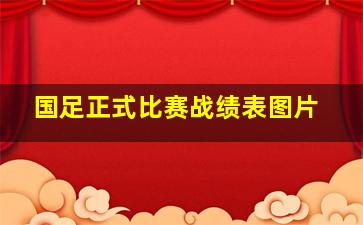 国足正式比赛战绩表图片